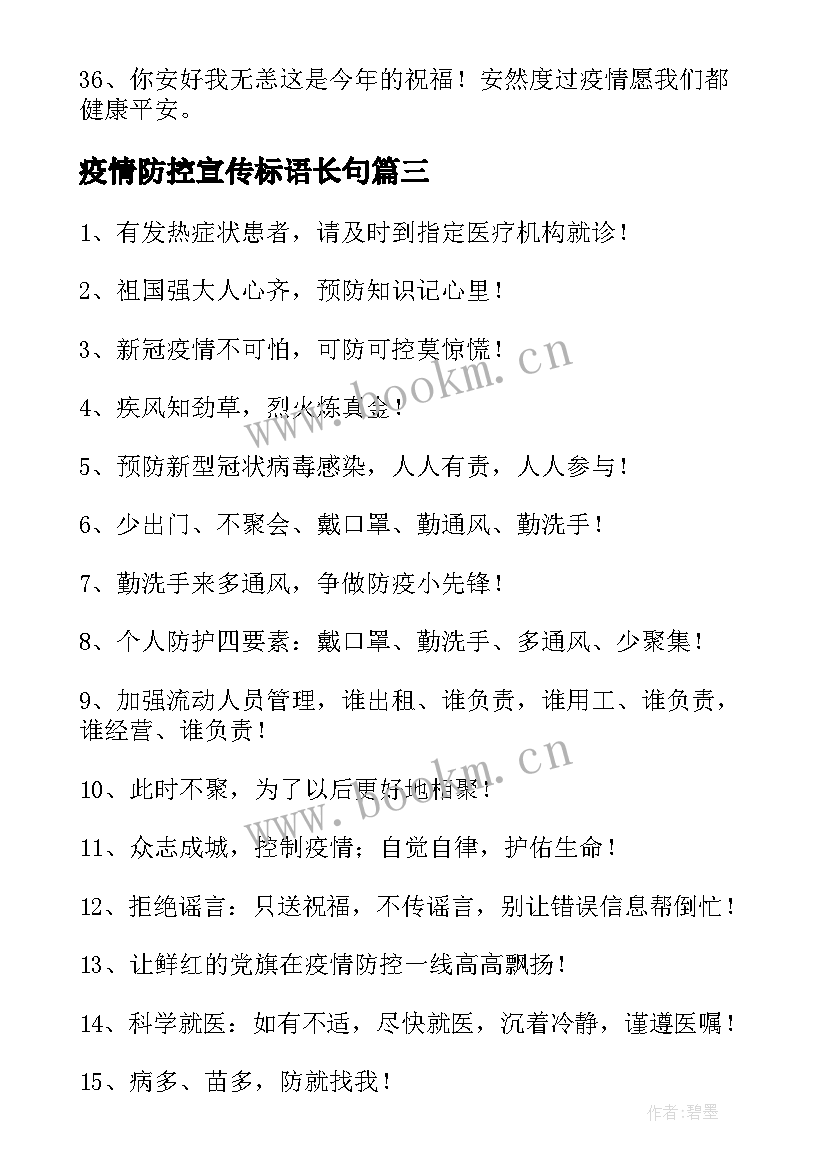 36、你安好我无恙这是今年的祝福！安然度过疫情愿我们都健康平安。

疫情防控宣传标语长句篇三

1、有发热症状患者，请及时到指定医疗机构就诊！

2、祖国强大人心齐，预防知识记心里！

3、新冠疫情不可怕，可防可控莫惊慌！

4、疾风知劲草，烈火炼真金！

5、预防新型冠状病毒感染，人人有责，人人参与！

6、少出门、不聚会、戴口罩、勤通风、勤洗手！

7、勤洗手来多通风，争做防疫小先锋！

8、个人防护四要素：戴口罩、勤洗手、多通风、少聚集！

9、加强流动人员管理，谁出租、谁负责，谁用工、谁负责，谁经营、谁负责！

10、此时不聚，为了以后更好地相聚！

11、众志成城，控制疫情；自觉自律，护佑生命！

12、拒绝谣言：只送祝福，不传谣言，别让错误信息帮倒忙！

13、让鲜红的党旗在疫情防控一线高高飘扬！

14、科学就医：如有不适，尽快就医，沉着冷静，谨遵医嘱！

15、病多、苗多，防就找我！

www.bookm.cn

www.bookm.cn

作者:碧墨